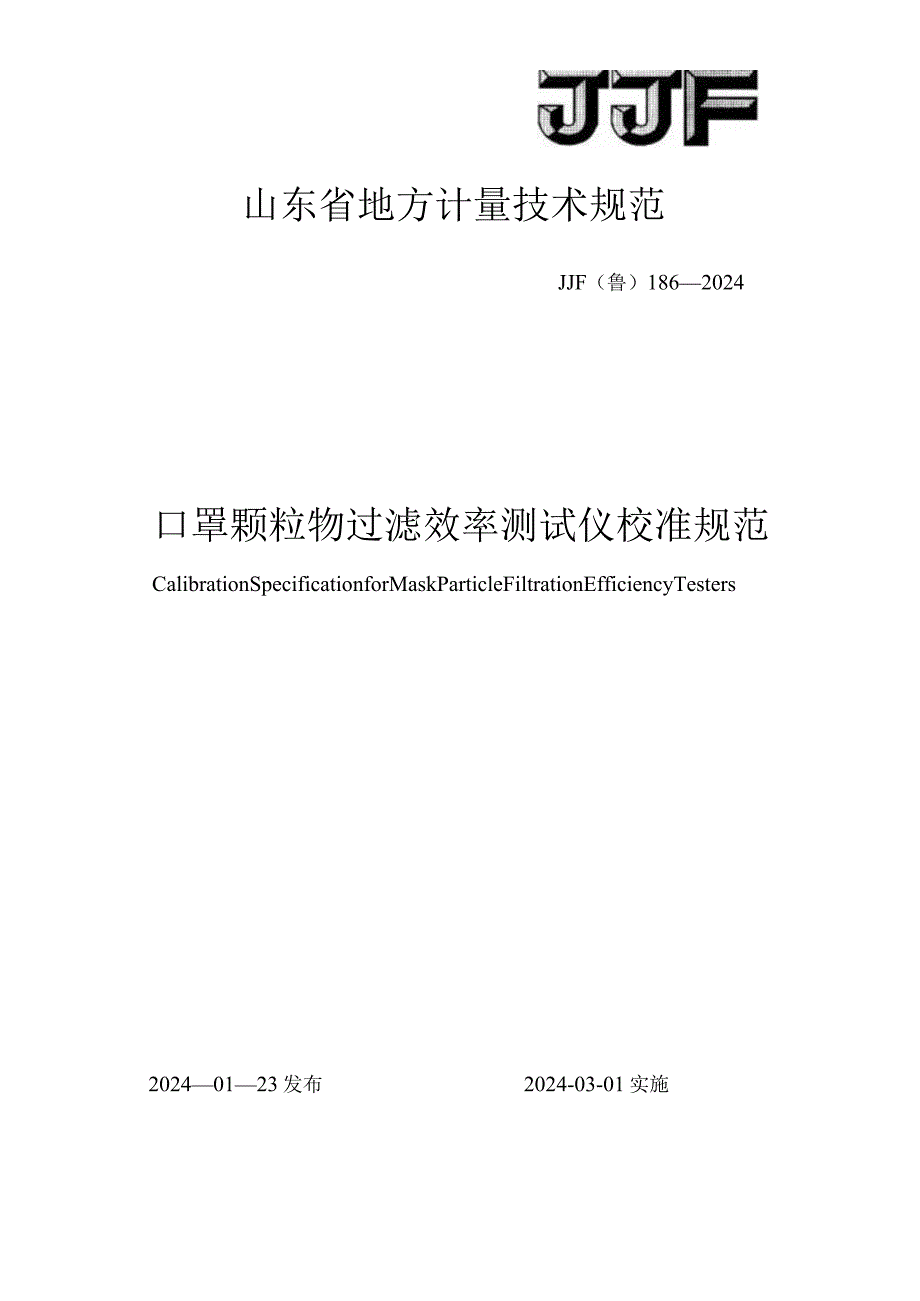 JJF

山东省地方计量技术规范

JJF（鲁）186—2024

口罩颗粒物过滤效率测试仪校准规范

CalibrationSpecificationforMaskParticleFiltrationEfficiencyTesters

2024—01—23发布

2024-03-01实施